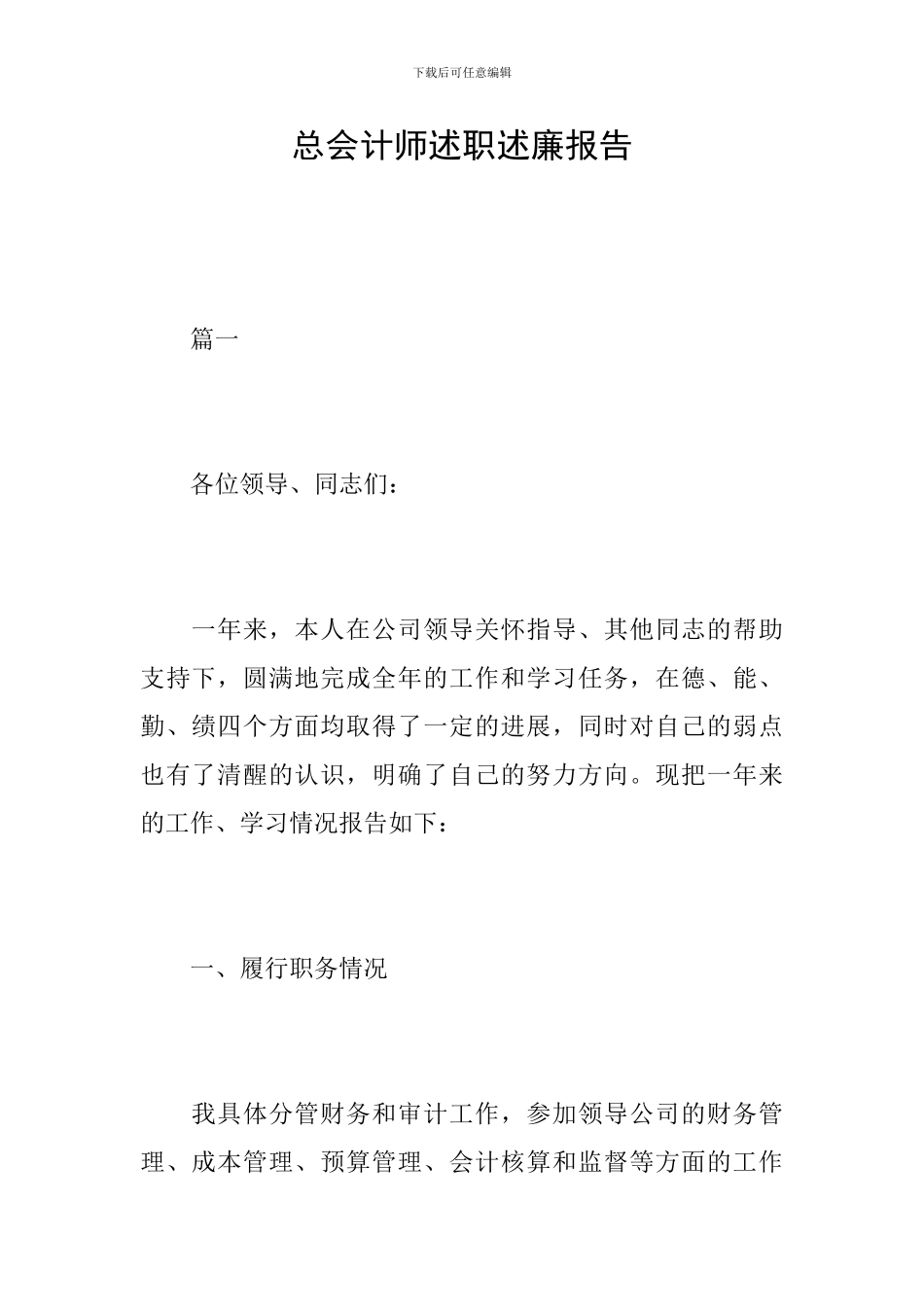 下载后可任意编辑

总会计师述职述廉报告

篇一

各位领导、同志们：

一年来，本人在公司领导关怀指导、其他同志的帮助支持下，圆满地完成全年的工作和学习任务，在德、能、勤、绩四个方面均取得了一定的进展，同时对自己的弱点也有了清醒的认识，明确了自己的努力方向。现把一年来的工作、学习情况报告如下：

一、履行职务情况

我具体分管财务和审计工作，参加领导公司的财务管理、成本管理、预算管理、会计核算和监督等方面的工作